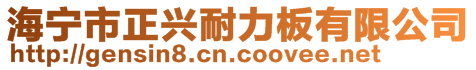 海宁市正兴耐力板有限公司
http://gensin8.cn.coovee.net